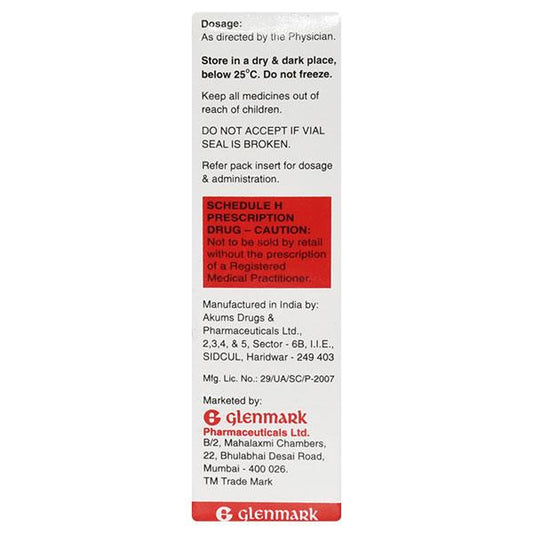 Dosage:
As directed by the Physician.

Store in a dry & dark place, below 25°C. Do not freeze.

Keep all medicines out of reach of children.

DO NOT ACCEPT IF VIAL SEAL IS BROKEN.

Refer pack insert for dosage & administration.

SCHEDULE H PRESCRIPTION DRUG – CAUTION:
Not to be sold by retail without the prescription of a Registered Medical Practitioner.

Manufactured in India by:
Akums Drugs & Pharmaceuticals Ltd.,
2,3,4, & 5, Sector - 6B, I.I.E.,
SIDCUL, Haridwar - 249 403

Mfg. Lic. No.: 29/UA/SC/P-2007

Marketed by:
Glenmark
Pharmaceuticals Ltd.
B/2, Mahalaxmi Chambers,
22, Bhulabhai Desai Road,
Mumbai - 400 026.
TM Trade Mark

Glenmark